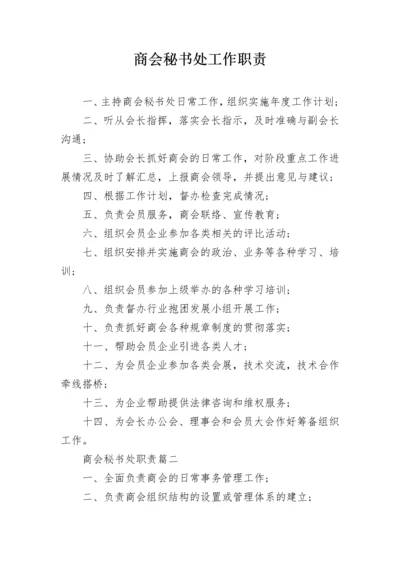 商会秘书处工作职责

一、主持商会秘书处日常工作，组织实施年度工作计划；

二、听从会长指挥，落实会长指示，及时准确与副会长沟通；

三、协助会长抓好商会的日常工作，对阶段重点工作进展情况及时了解汇总，上报商会领导，并提出意见与建议；

四、根据工作计划，督办检查完成情况；

五、负责会员服务，商会联络、宣传教育；

六、组织会员企业参加各类相关的评比活动；

七、组织安排并实施商会的政治、业务等各种学习、培训；

八、组织会员参加上级举办的各种学习培训；

九、负责督办行业抱团发展小组开展工作；

十、负责抓好商会各种规章制度的贯彻落实；

十一、帮助会员企业引进各类人才；

十二、为会员企业参加各类会展，技术交流，技术合作牵线搭桥；

十三、为企业帮助提供法律咨询和维权服务；

十四、为会长办公会、理事会和会员大会作好筹备组织工作。

商会秘书处职责篇二

一、全面负责商会的日常事务管理工作；

二、负责商会组织结构的设置或管理体系的建立；